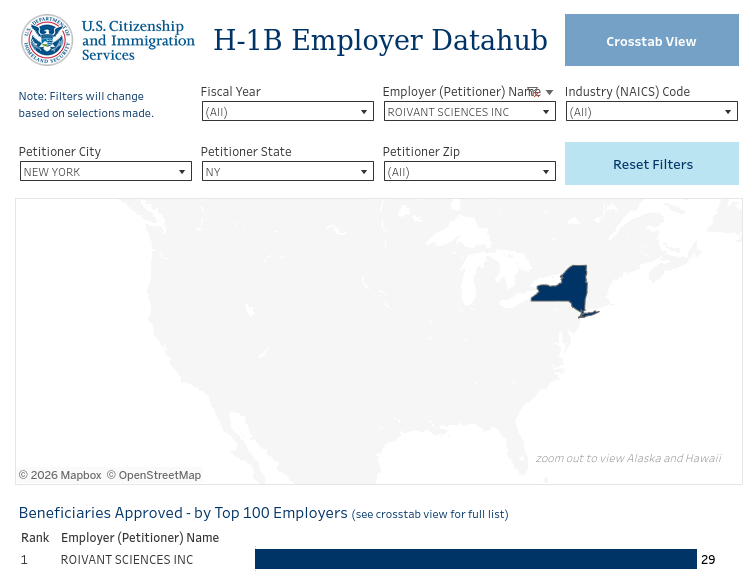 U.S. DEPARTMENT OF HOMELAND SECURITY

U.S. Citizenship and Immigration Services

H-1B Employer Datahub

Crosstab View

Note: Filters will change based on selections made.

Fiscal Year
(All)

Employer (Petitioner) Name
ROIVANT SCIENCES INC

Industry (NAICS) Code
(All)

Petitioner City
NEW YORK

Petitioner State
NY

Petitioner Zip
(All)

Reset Filters

zoom out to view Alaska and Hawaii

© 2026 Mapbox © OpenStreetMap

Beneficiaries Approved - by Top 100 Employers (see crosstab view for full list)

| Rank | Employer (Petitioner) Name | |
|---|---|---|
| 1 | ROIVANT SCIENCES INC | 29 |